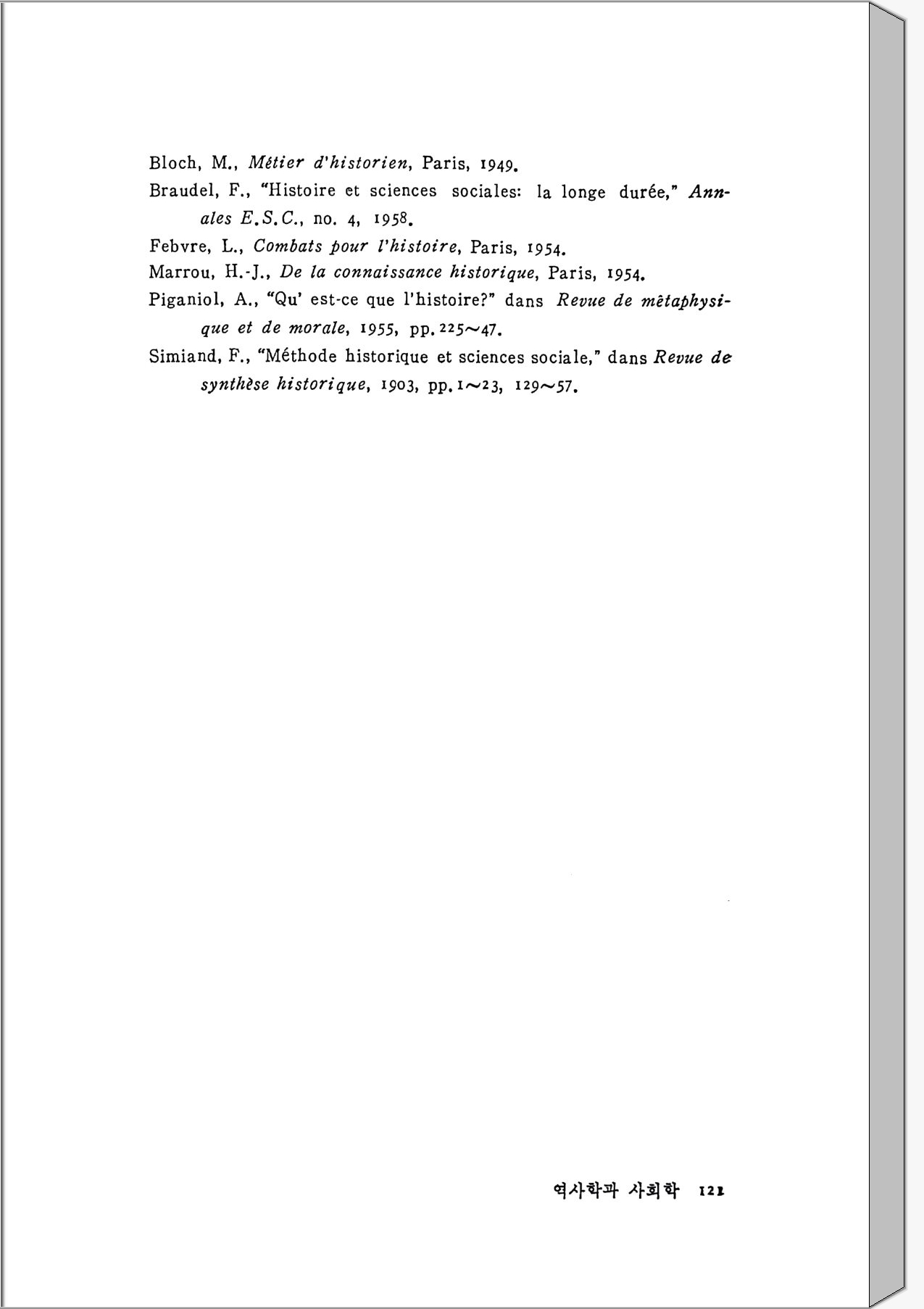 Bloch, M., Métier d'historien, Paris, 1949.

Braudel, F., "Histoire et sciences sociales: la longe durée," Annales E.S.C., no. 4, 1958.

Febvre, L., Combats pour l'histoire, Paris, 1954.

Marrou, H.-J., De la connaissance historique, Paris, 1954.

Piganiol, A., "Qu' est-ce que l'histoire?" dans Revue de mêtaphysique et de morale, 1955, pp. 225~47.

Simiand, F., "Méthode historique et sciences sociale," dans Revue de synthèse historique, 1903, pp. 1~23, 129~57.

역사학과 사회학 121